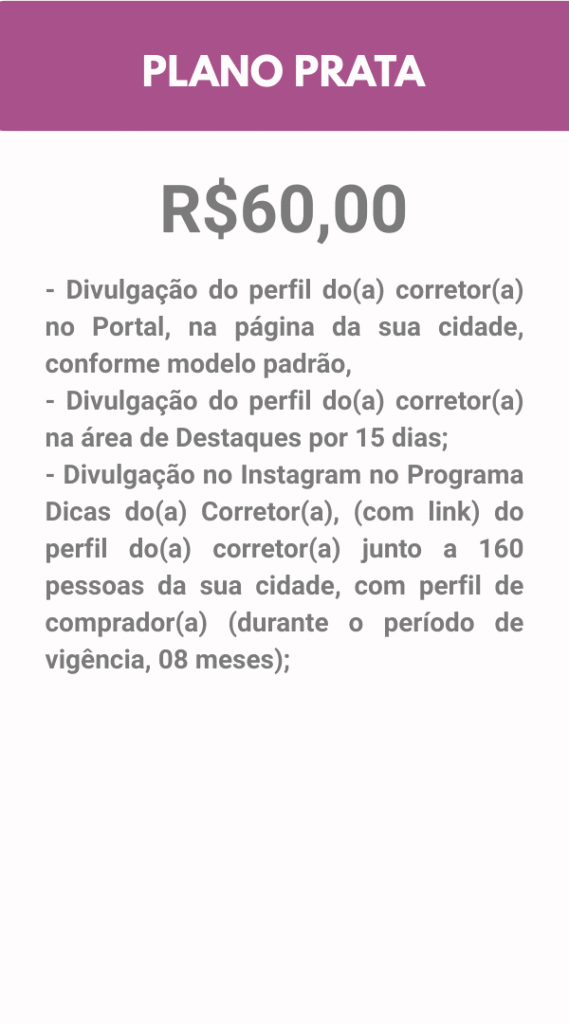 PLANO PRATA

R$60,00

- Divulgação do perfil do(a) corretor(a) no Portal, na página da sua cidade, conforme modelo padrão,
- Divulgação do perfil do(a) corretor(a) na área de Destaques por 15 dias;
- Divulgação no Instagram no Programa Dicas do(a) Corretor(a), (com link) do perfil do(a) corretor(a) junto a 160 pessoas da sua cidade, com perfil de comprador(a) (durante o período de vigência, 08 meses);